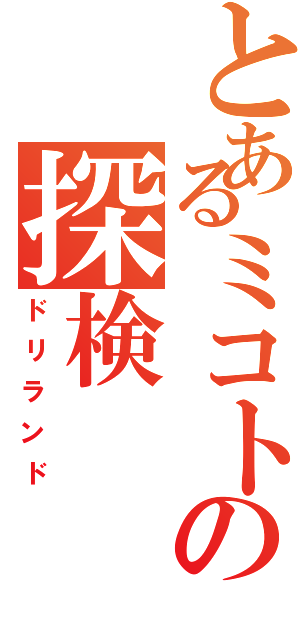 とあるミコトの
探検
ドリランド